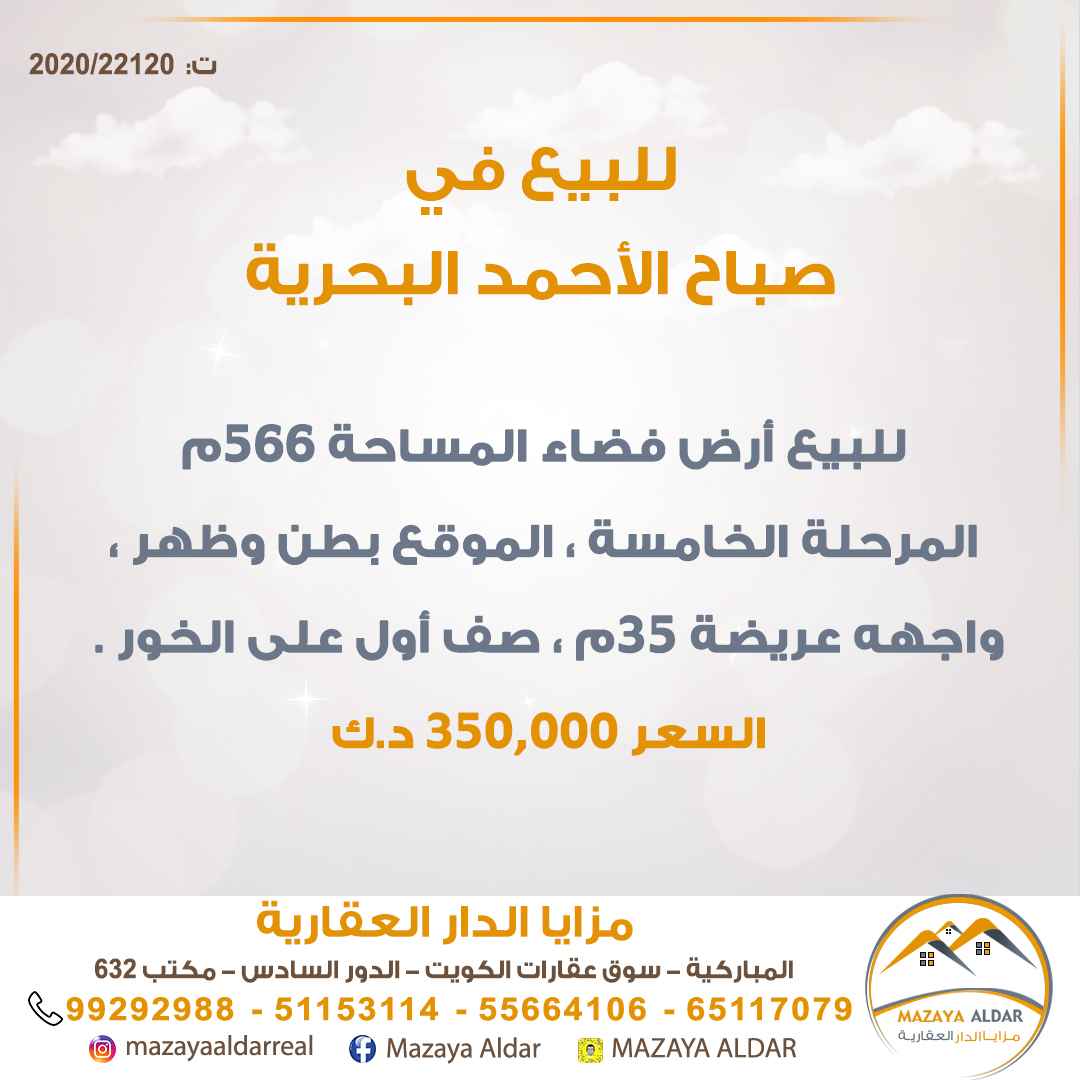 ت: 2020/22120

للبيع في
صباح الأحمد البحرية

للبيع أرض فضاء المساحة 566م

المرحلة الخامسة ، الموقع بطن وظهر ،

واجهه عريضة 35م ، صف أول على الخور .

السعر 350,000 د.ك

مزايا الدار العقارية
المباركية – سوق عقارات الكويت – الدور السادس – مكتب 632
99292988 - 51153114 - 55664106 - 65117079
mazayaaldarreal Mazaya Aldar MAZAYA ALDAR

MAZAYA ALDAR
مزايا الدار العقارية